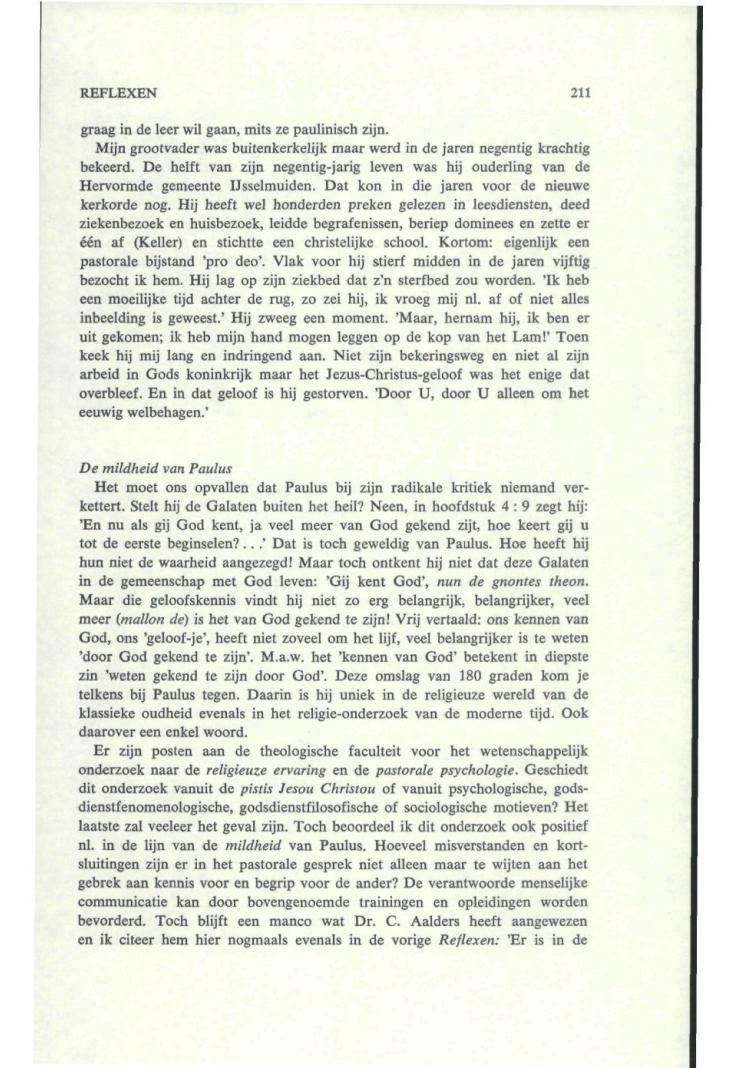 REFLEXEN 211

graag in de leer wil gaan, mits ze paulinisch zijn.

Mijn grootvader was buitenkerkelijk maar werd in de jaren negentig krachtig bekeerd. De helft van zijn negentig-jarig leven was hij ouderling van de Hervormde gemeente IJsselmuiden. Dat kon in die jaren voor de nieuwe kerkorde nog. Hij heeft wel honderden preken gelezen in leesdiensten, deed ziekenbezoek en huisbezoek, leidde begrafenissen, beriep dominees en zette er één af (Keller) en stichtte een christelijke school. Kortom: eigenlijk een pastorale bijstand 'pro deo'. Vlak voor hij stierf midden in de jaren vijftig bezocht ik hem. Hij lag op zijn ziekbed dat z'n sterfbed zou worden. 'Ik heb een moeilijke tijd achter de rug, zo zei hij, ik vroeg mij nl. af of niet alles inbeelding is geweest.' Hij zweeg een moment. 'Maar, hernam hij, ik ben er uit gekomen; ik heb mijn hand mogen leggen op de kop van het Lam!' Toen keek hij mij lang en indringend aan. Niet zijn bekeringsweg en niet al zijn arbeid in Gods koninkrijk maar het Jezus-Christus-geloof was het enige dat overbleef. En in dat geloof is hij gestorven. 'Door U, door U alleen om het eeuwig welbehagen.'

De mildheid van Paulus

Het moet ons opvallen dat Paulus bij zijn radikale kritiek niemand verkettert. Stelt hij de Galaten buiten het heil? Neen, in hoofdstuk 4 : 9 zegt hij: 'En nu als gij God kent, ja veel meer van God gekend zijt, hoe keert gij u tot de eerste beginselen? . . .' Dat is toch geweldig van Paulus. Hoe heeft hij hun niet de waarheid aangezegd! Maar toch ontkent hij niet dat deze Galaten in de gemeenschap met God leven: 'Gij kent God', nun de gnontes theon. Maar die geloofskennis vindt hij niet zo erg belangrijk, belangrijker, veel meer (mallon de) is het van God gekend te zijn! Vrij vertaald: ons kennen van God, ons 'geloof-je', heeft niet zoveel om het lijf, veel belangrijker is te weten 'door God gekend te zijn'. M.a.w. het 'kennen van God' betekent in diepste zin 'weten gekend te zijn door God'. Deze omslag van 180 graden kom je telkens bij Paulus tegen. Daarin is hij uniek in de religieuze wereld van de klassieke oudheid evenals in het religie-onderzoek van de moderne tijd. Ook daarover een enkel woord.

Er zijn posten aan de theologische faculteit voor het wetenschappelijk onderzoek naar de religieuze ervaring en de pastorale psychologie. Geschiedt dit onderzoek vanuit de pistis Jesou Christou of vanuit psychologische, godsdienstfenomenologische, godsdienstfilosofische of sociologische motieven? Het laatste zal veeleer het geval zijn. Toch beoordeel ik dit onderzoek ook positief nl. in de lijn van de mildheid van Paulus. Hoeveel misverstanden en kortsluitingen zijn er in het pastorale gesprek niet alleen maar te wijten aan het gebrek aan kennis voor en begrip voor de ander? De verantwoorde menselijke communicatie kan door bovengenoemde trainingen en opleidingen worden bevorderd. Toch blijft een manco wat Dr. C. Aalders heeft aangewezen en ik citeer hem hier nogmaals evenals in de vorige Reflexen: 'Er is in de